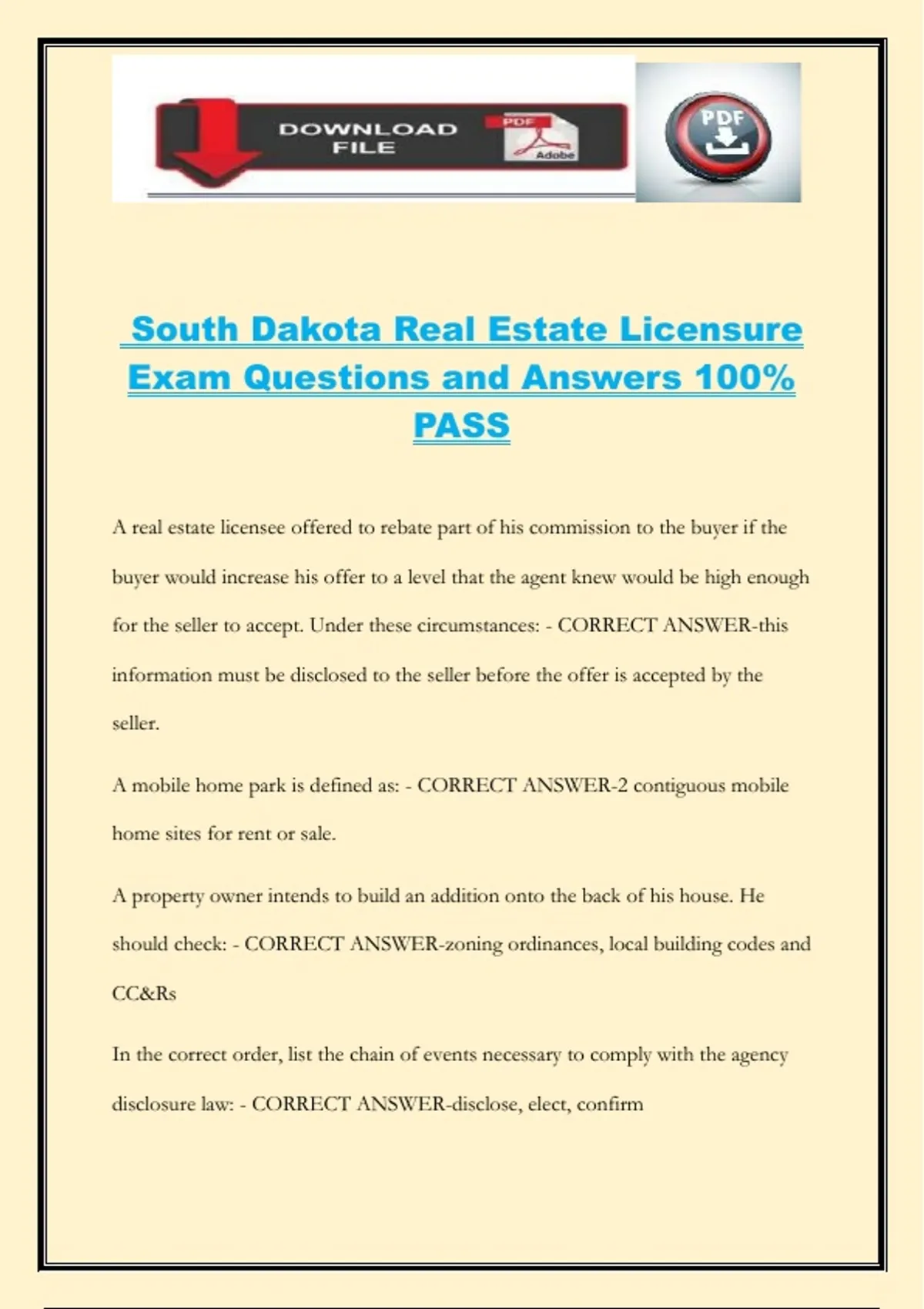 DOWNLOAD FILE

PDF

Adobe

PDF

South Dakota Real Estate Licensure Exam Questions and Answers 100% PASS

A real estate licensee offered to rebate part of his commission to the buyer if the buyer would increase his offer to a level that the agent knew would be high enough for the seller to accept. Under these circumstances: - CORRECT ANSWER-this information must be disclosed to the seller before the offer is accepted by the seller.

A mobile home park is defined as: - CORRECT ANSWER-2 contiguous mobile home sites for rent or sale.

A property owner intends to build an addition onto the back of his house. He should check: - CORRECT ANSWER-zoning ordinances, local building codes and CC&Rs

In the correct order, list the chain of events necessary to comply with the agency disclosure law: - CORRECT ANSWER-disclose, elect, confirm